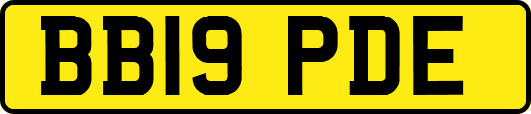 BB19 PDE